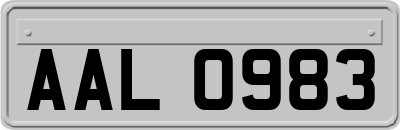 AAL 0983